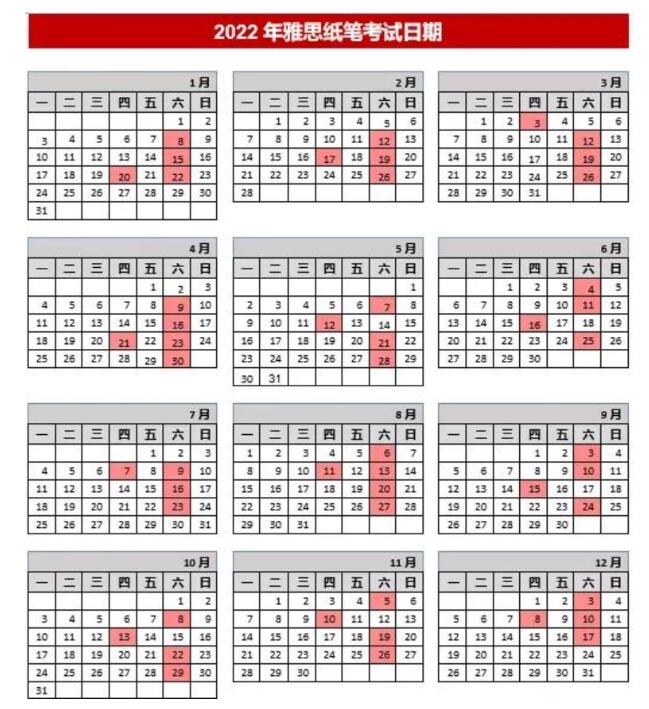 2022 年雅思纸笔考试日期

1月

| 一 | 二 | 三 | 四 | 五 | 六 | 日 |
|---|---|---|---|---|---|---|
| | | | | | 1 | 2 |
| 3 | 4 | 5 | 6 | 7 | 8 | 9 |
| 10 | 11 | 12 | 13 | 14 | 15 | 16 |
| 17 | 18 | 19 | 20 | 21 | 22 | 23 |
| 24 | 25 | 26 | 27 | 28 | 29 | 30 |
| 31 | | | | | | |

2月

| 一 | 二 | 三 | 四 | 五 | 六 | 日 |
|---|---|---|---|---|---|---|
| | 1 | 2 | 3 | 4 | 5 | 6 |
| 7 | 8 | 9 | 10 | 11 | 12 | 13 |
| 14 | 15 | 16 | 17 | 18 | 19 | 20 |
| 21 | 22 | 23 | 24 | 25 | 26 | 27 |
| 28 | | | | | | |

3月

| 一 | 二 | 三 | 四 | 五 | 六 | 日 |
|---|---|---|---|---|---|---|
| | 1 | 2 | 3 | 4 | 5 | 6 |
| 7 | 8 | 9 | 10 | 11 | 12 | 13 |
| 14 | 15 | 16 | 17 | 18 | 19 | 20 |
| 21 | 22 | 23 | 24 | 25 | 26 | 27 |
| 28 | 29 | 30 | 31 | | | |

4月

| 一 | 二 | 三 | 四 | 五 | 六 | 日 |
|---|---|---|---|---|---|---|
| | | | | 1 | 2 | 3 |
| 4 | 5 | 6 | 7 | 8 | 9 | 10 |
| 11 | 12 | 13 | 14 | 15 | 16 | 17 |
| 18 | 19 | 20 | 21 | 22 | 23 | 24 |
| 25 | 26 | 27 | 28 | 29 | 30 | |

5月

| 一 | 二 | 三 | 四 | 五 | 六 | 日 |
|---|---|---|---|---|---|---|
| | | | | | | 1 |
| 2 | 3 | 4 | 5 | 6 | 7 | 8 |
| 9 | 10 | 11 | 12 | 13 | 14 | 15 |
| 16 | 17 | 18 | 19 | 20 | 21 | 22 |
| 23 | 24 | 25 | 26 | 27 | 28 | 29 |
| 30 | 31 | | | | | |

6月

| 一 | 二 | 三 | 四 | 五 | 六 | 日 |
|---|---|---|---|---|---|---|
| | | 1 | 2 | 3 | 4 | 5 |
| 6 | 7 | 8 | 9 | 10 | 11 | 12 |
| 13 | 14 | 15 | 16 | 17 | 18 | 19 |
| 20 | 21 | 22 | 23 | 24 | 25 | 26 |
| 27 | 28 | 29 | 30 | | | |

7月

| 一 | 二 | 三 | 四 | 五 | 六 | 日 |
|---|---|---|---|---|---|---|
| | | | | 1 | 2 | 3 |
| 4 | 5 | 6 | 7 | 8 | 9 | 10 |
| 11 | 12 | 13 | 14 | 15 | 16 | 17 |
| 18 | 19 | 20 | 21 | 22 | 23 | 24 |
| 25 | 26 | 27 | 28 | 29 | 30 | 31 |

8月

| 一 | 二 | 三 | 四 | 五 | 六 | 日 |
|---|---|---|---|---|---|---|
| 1 | 2 | 3 | 4 | 5 | 6 | 7 |
| 8 | 9 | 10 | 11 | 12 | 13 | 14 |
| 15 | 16 | 17 | 18 | 19 | 20 | 21 |
| 22 | 23 | 24 | 25 | 26 | 27 | 28 |
| 29 | 30 | 31 | | | | |

9月

| 一 | 二 | 三 | 四 | 五 | 六 | 日 |
|---|---|---|---|---|---|---|
| | | | 1 | 2 | 3 | 4 |
| 5 | 6 | 7 | 8 | 9 | 10 | 11 |
| 12 | 13 | 14 | 15 | 16 | 17 | 18 |
| 19 | 20 | 21 | 22 | 23 | 24 | 25 |
| 26 | 27 | 28 | 29 | 30 | | |

10月

| 一 | 二 | 三 | 四 | 五 | 六 | 日 |
|---|---|---|---|---|---|---|
| | | | | | 1 | 2 |
| 3 | 4 | 5 | 6 | 7 | 8 | 9 |
| 10 | 11 | 12 | 13 | 14 | 15 | 16 |
| 17 | 18 | 19 | 20 | 21 | 22 | 23 |
| 24 | 25 | 26 | 27 | 28 | 29 | 30 |
| 31 | | | | | | |

11月

| 一 | 二 | 三 | 四 | 五 | 六 | 日 |
|---|---|---|---|---|---|---|
| | 1 | 2 | 3 | 4 | 5 | 6 |
| 7 | 8 | 9 | 10 | 11 | 12 | 13 |
| 14 | 15 | 16 | 17 | 18 | 19 | 20 |
| 21 | 22 | 23 | 24 | 25 | 26 | 27 |
| 28 | 29 | 30 | | | | |

12月

| 一 | 二 | 三 | 四 | 五 | 六 | 日 |
|---|---|---|---|---|---|---|
| | | | 1 | 2 | 3 | 4 |
| 5 | 6 | 7 | 8 | 9 | 10 | 11 |
| 12 | 13 | 14 | 15 | 16 | 17 | 18 |
| 19 | 20 | 21 | 22 | 23 | 24 | 25 |
| 26 | 27 | 28 | 29 | 30 | 31 | |